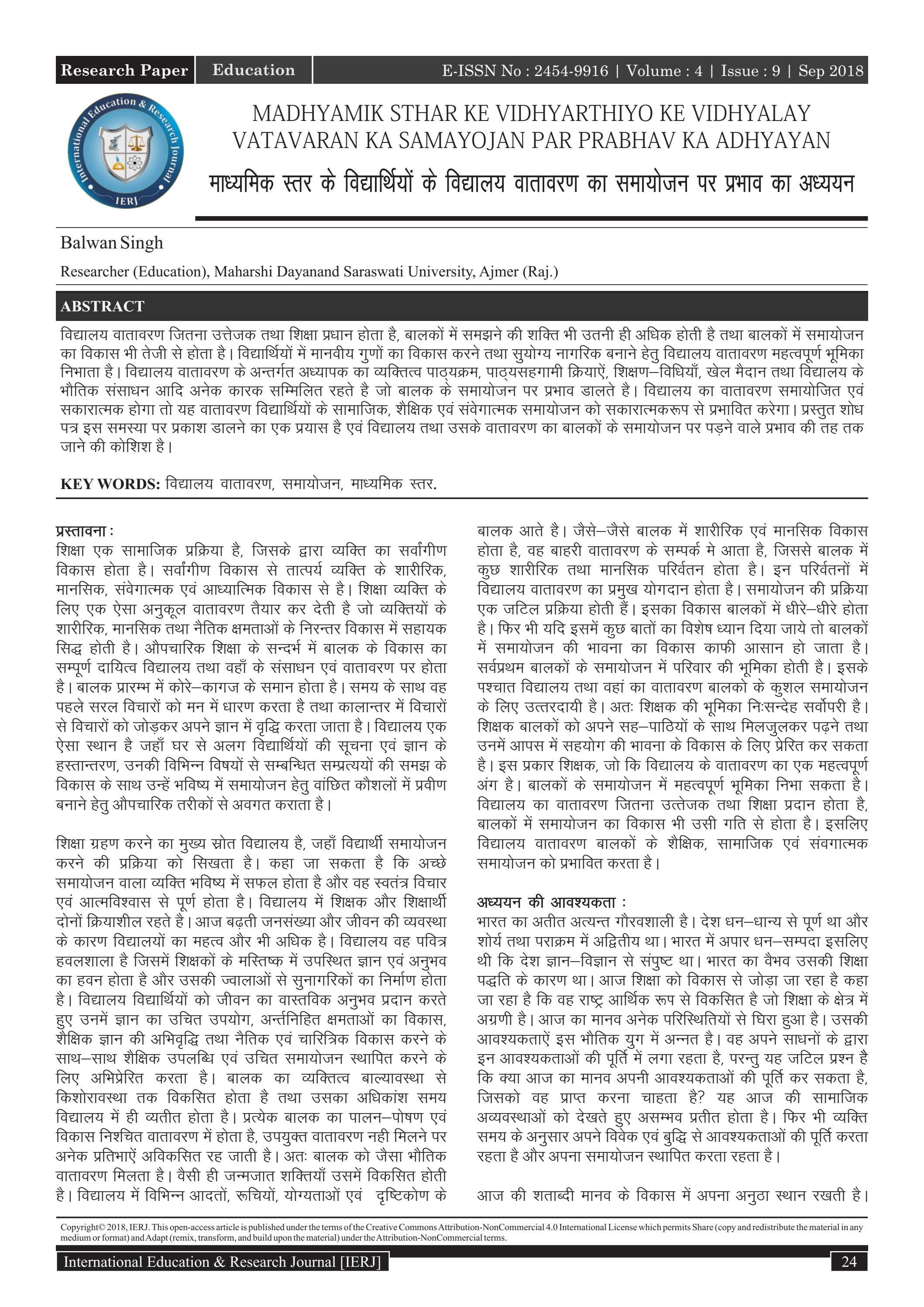 Research Paper Education E-ISSN No : 2454-9916 | Volume : 4 | Issue : 9 | Sep 2018

International Education & Research Journal IERJ

MADHYAMIK STHAR KE VIDHYARTHIYO KE VIDHYALAY VATAVARAN KA SAMAYOJAN PAR PRABHAV KA ADHYAYAN

माध्यमिक स्तर के विद्यार्थियों के विद्यालय वातावरण का समायोजन पर प्रभाव का अध्ययन

Balwan Singh

Researcher (Education), Maharshi Dayanand Saraswati University, Ajmer (Raj.)

ABSTRACT

विद्यालय वातावरण जितना उत्तेजक तथा शिक्षा प्रधान होता है, बालकों में समझने की शक्ति भी उतनी ही अधिक होती है तथा बालकों में समायोजन का विकास भी तेजी से होता है। विद्यार्थियों में मानवीय गुणों का विकास करने तथा सुयोग्य नागरिक बनाने हेतु विद्यालय वातावरण महत्वपूर्ण भूमिका निभाता है। विद्यालय वातावरण के अन्तर्गत अध्यापक का व्यक्तित्व पाठ्यक्रम, पाठ्यसहगामी क्रियाऐं, शिक्षण–विधियाँ, खेल मैदान तथा विद्यालय के भौतिक संसाधन आदि अनेक कारक सम्मिलित रहते है जो बालक के समायोजन पर प्रभाव डालते है। विद्यालय का वातावरण समायोजित एवं सकारात्मक होगा तो यह वातावरण विद्यार्थियों के सामाजिक, शैक्षिक एवं संवेगात्मक समायोजन को सकारात्मकरूप से प्रभावित करेगा। प्रस्तुत शोध पत्र इस समस्या पर प्रकाश डालने का एक प्रयास है एवं विद्यालय तथा उसके वातावरण का बालकों के समायोजन पर पड़ने वाले प्रभाव की तह तक जाने की कोशिश है।

KEY WORDS: विद्यालय वातावरण, समायोजन, माध्यमिक स्तर.

प्रस्तावना :
शिक्षा एक सामाजिक प्रक्रिया है, जिसके द्वारा व्यक्ति का सर्वांगीण विकास होता है। सर्वांगीण विकास से तात्पर्य व्यक्ति के शारीरिक, मानसिक, संवेगात्मक एवं आध्यात्मिक विकास से है। शिक्षा व्यक्ति के लिए एक ऐसा अनुकूल वातावरण तैयार कर देती है जो व्यक्तियों के शारीरिक, मानसिक तथा नैतिक क्षमताओं के निरन्तर विकास में सहायक सिद्ध होती है। औपचारिक शिक्षा के सन्दर्भ में बालक के विकास का सम्पूर्ण दायित्व विद्यालय तथा वहाँ के संसाधन एवं वातावरण पर होता है। बालक प्रारम्भ में कोरे–कागज के समान होता है। समय के साथ वह पहले सरल विचारों को मन में धारण करता है तथा कालान्तर में विचारों से विचारों को जोड़कर अपने ज्ञान में वृद्धि करता जाता है। विद्यालय एक ऐसा स्थान है जहाँ घर से अलग विद्यार्थियों की सूचना एवं ज्ञान के हस्तान्तरण, उनकी विभिन्न विषयों से सम्बन्धित सम्प्रत्ययों की समझ के विकास के साथ उन्हें भविष्य में समायोजन हेतु वांछित कौशलों में प्रवीण बनाने हेतु औपचारिक तरीकों से अवगत कराता है।

शिक्षा ग्रहण करने का मुख्य स्रोत विद्यालय है, जहाँ विद्यार्थी समायोजन करने की प्रक्रिया को सिखता है। कहा जा सकता है कि अच्छे समायोजन वाला व्यक्ति भविष्य में सफल होता है और वह स्वतंत्र विचार एवं आत्मविश्वास से पूर्ण होता है। विद्यालय में शिक्षक और शिक्षार्थी दोनों क्रियाशील रहते है। आज बढ़ती जनसंख्या और जीवन की व्यवस्था के कारण विद्यालयों का महत्व और भी अधिक है। विद्यालय वह पवित्र हवलशाला है जिसमें शिक्षकों के मस्तिष्क में उपस्थित ज्ञान एवं अनुभव का हवन होता है और उसकी ज्वालाओं से सुनागरिकों का निर्माण होता है। विद्यालय विद्यार्थियों को जीवन का वास्तविक अनुभव प्रदान करते हुए उनमें ज्ञान का उचित उपयोग, अर्न्तनिहित क्षमताओं का विकास, शैक्षिक ज्ञान की अभिवृद्धि तथा नैतिक एवं चारित्रिक विकास करने के साथ–साथ शैक्षिक उपलब्धि एवं उचित समायोजन स्थापित करने के लिए अभिप्रेरित करता है। बालक का व्यक्तित्व बाल्यावस्था से किशोरावस्था तक विकसित होता है तथा उसका अधिकांश समय विद्यालय में ही व्यतीत होता है। प्रत्येक बालक का पालन–पोषण एवं विकास निश्चित वातावरण में होता है, उपयुक्त वातावरण नही मिलने पर अनेक प्रतिभाऐं अविकसित रह जाती है। अतः बालक को जैसा भौतिक वातावरण मिलता है। वैसी ही जन्मजात शक्तियाँ उसमें विकसित होती है। विद्यालय में विभिन्न आदतों, रूचियों, योग्यताओं एवं दृष्टिकोण के बालक आते है। जैसे–जैसे बालक में शारीरिक एवं मानसिक विकास होता है, वह बाहरी वातावरण के सम्पर्क मे आता है, जिससे बालक में कुछ शारीरिक तथा मानसिक परिर्वतन होता है। इन परिर्वतनों में विद्यालय वातावरण का प्रमुख योगदान होता है। समायोजन की प्रक्रिया एक जटिल प्रक्रिया होती हैं। इसका विकास बालकों में धीरे–धीरे होता है। फिर भी यदि इसमें कुछ बातों का विशेष ध्यान दिया जाये तो बालकों में समायोजन की भावना का विकास काफी आसान हो जाता है। सर्वप्रथम बालकों के समायोजन में परिवार की भूमिका होती है। इसके पश्चात विद्यालय तथा वहां का वातावरण बालको के कुशल समायोजन के लिए उत्तरदायी है। अतः शिक्षक की भूमिका निःसन्देह सर्वोपरी है। शिक्षक बालकों को अपने सह–पाठियों के साथ मिलजुलकर पढ़ने तथा उनमें आपस में सहयोग की भावना के विकास के लिए प्रेरित कर सकता है। इस प्रकार शिक्षक, जो कि विद्यालय के वातावरण का एक महत्वपूर्ण अंग है। बालकों के समायोजन में महत्वपूर्ण भूमिका निभा सकता है। विद्यालय का वातावरण जितना उत्तेजक तथा शिक्षा प्रदान होता है, बालकों में समायोजन का विकास भी उसी गति से होता है। इसलिए विद्यालय वातावरण बालकों के शैक्षिक, सामाजिक एवं संवगात्मक समायोजन को प्रभावित करता है।

अध्ययन की आवश्यकता :
भारत का अतीत अत्यन्त गौरवशाली है। देश धन–धान्य से पूर्ण था और शोर्य तथा पराक्रम में अद्वितीय था। भारत में अपार धन–सम्पदा इसलिए थी कि देश ज्ञान–विज्ञान से संपुष्ट था। भारत का वैभव उसकी शिक्षा पद्धति के कारण था। आज शिक्षा को विकास से जोड़ा जा रहा है कहा जा रहा है कि वह राष्ट्र आर्थिक रूप से विकसित है जो शिक्षा के क्षेत्र में अग्रणी है। आज का मानव अनेक परिस्थितियों से घिरा हुआ है। उसकी आवश्यकताऐं इस भौतिक युग में अन्नत है। वह अपने साधनों के द्वारा इन आवश्यकताओं की पूर्ति में लगा रहता है, परन्तु यह जटिल प्रश्न है कि क्या आज का मानव अपनी आवश्यकताओं की पूर्ति कर सकता है, जिसको वह प्राप्त करना चाहता है? यह आज की सामाजिक अव्यवस्थाओं को देखते हुए असम्भव प्रतीत होता है। फिर भी व्यक्ति समय के अनुसार अपने विवेक एवं बुद्धि से आवश्यकताओं की पूर्ति करता रहता है और अपना समायोजन स्थापित करता रहता है।

आज की शताब्दी मानव के विकास में अपना अनुठा स्थान रखती है।

Copyright© 2018, IERJ. This open-access article is published under the terms of the Creative Commons Attribution-NonCommercial 4.0 International License which permits Share (copy and redistribute the material in any medium or format) and Adapt (remix, transform, and build upon the material) under the Attribution-NonCommercial terms.

International Education & Research Journal [IERJ] 24